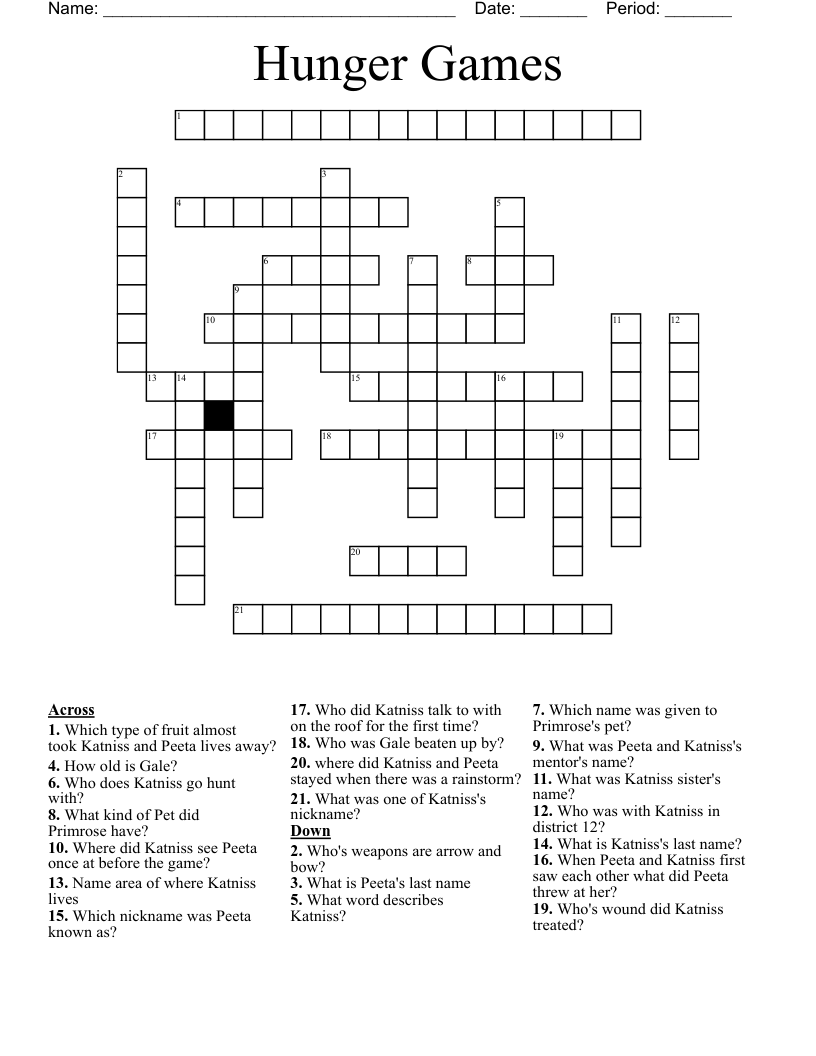 Name: ______________________________________ Date: _______ Period: _______

Hunger Games

1
2
3
4
5
6
7
8
9
10
11
12
13
14
15
16
17
18
19
20
21

Across
1. Which type of fruit almost took Katniss and Peeta lives away?
4. How old is Gale?
6. Who does Katniss go hunt with?
8. What kind of Pet did Primrose have?
10. Where did Katniss see Peeta once at before the game?
13. Name area of where Katniss lives
15. Which nickname was Peeta known as?
17. Who did Katniss talk to with on the roof for the first time?
18. Who was Gale beaten up by?
20. where did Katniss and Peeta stayed when there was a rainstorm?
21. What was one of Katniss's nickname?

Down
2. Who's weapons are arrow and bow?
3. What is Peeta's last name
5. What word describes Katniss?
7. Which name was given to Primrose's pet?
9. What was Peeta and Katniss's mentor's name?
11. What was Katniss sister's name?
12. Who was with Katniss in district 12?
14. What is Katniss's last name?
16. When Peeta and Katniss first saw each other what did Peeta threw at her?
19. Who's wound did Katniss treated?